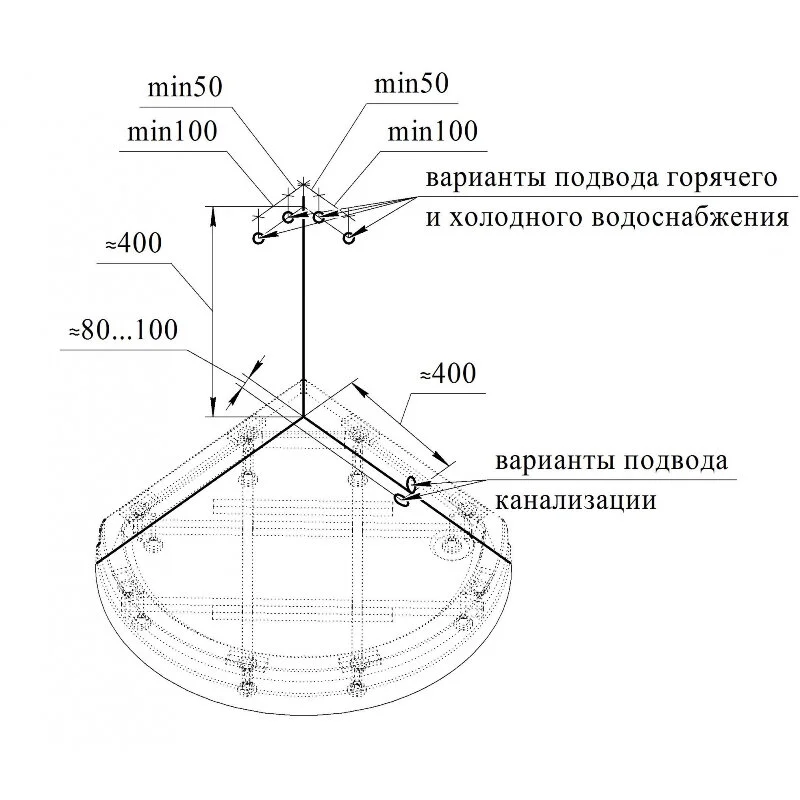 min50
min50
min100
min100
варианты подвода горячего и холодного водоснабжения
≈400
≈80...100
≈400
варианты подвода канализации